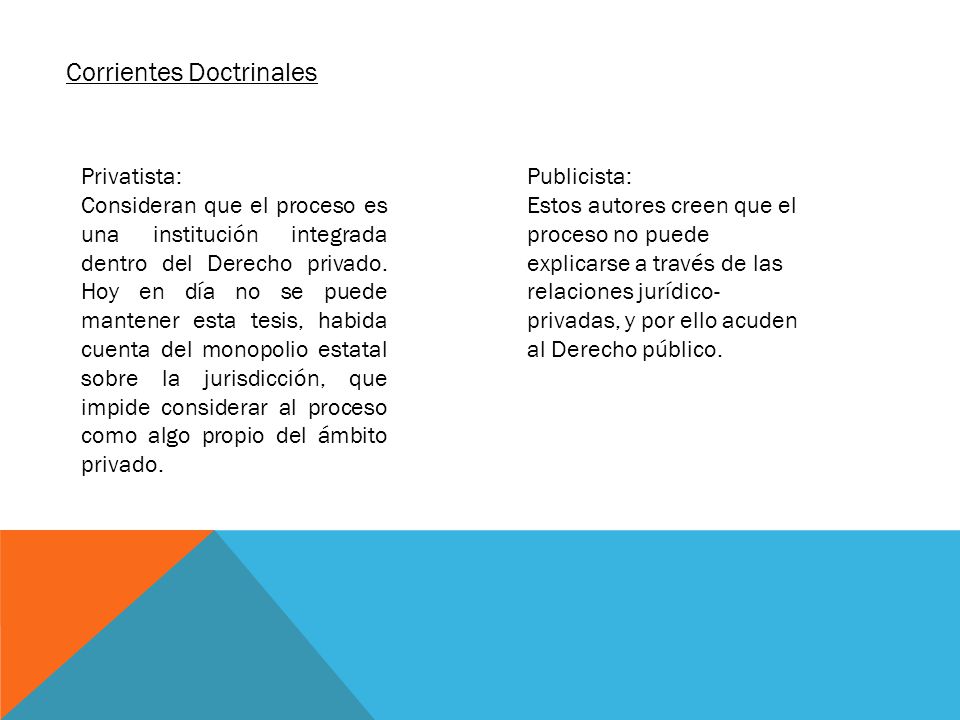 Corrientes Doctrinales

Privatista:
Consideran que el proceso es una institución integrada dentro del Derecho privado. Hoy en día no se puede mantener esta tesis, habida cuenta del monopolio estatal sobre la jurisdicción, que impide considerar al proceso como algo propio del ámbito privado.

Publicista:
Estos autores creen que el proceso no puede explicarse a través de las relaciones jurídico-privadas, y por ello acuden al Derecho público.